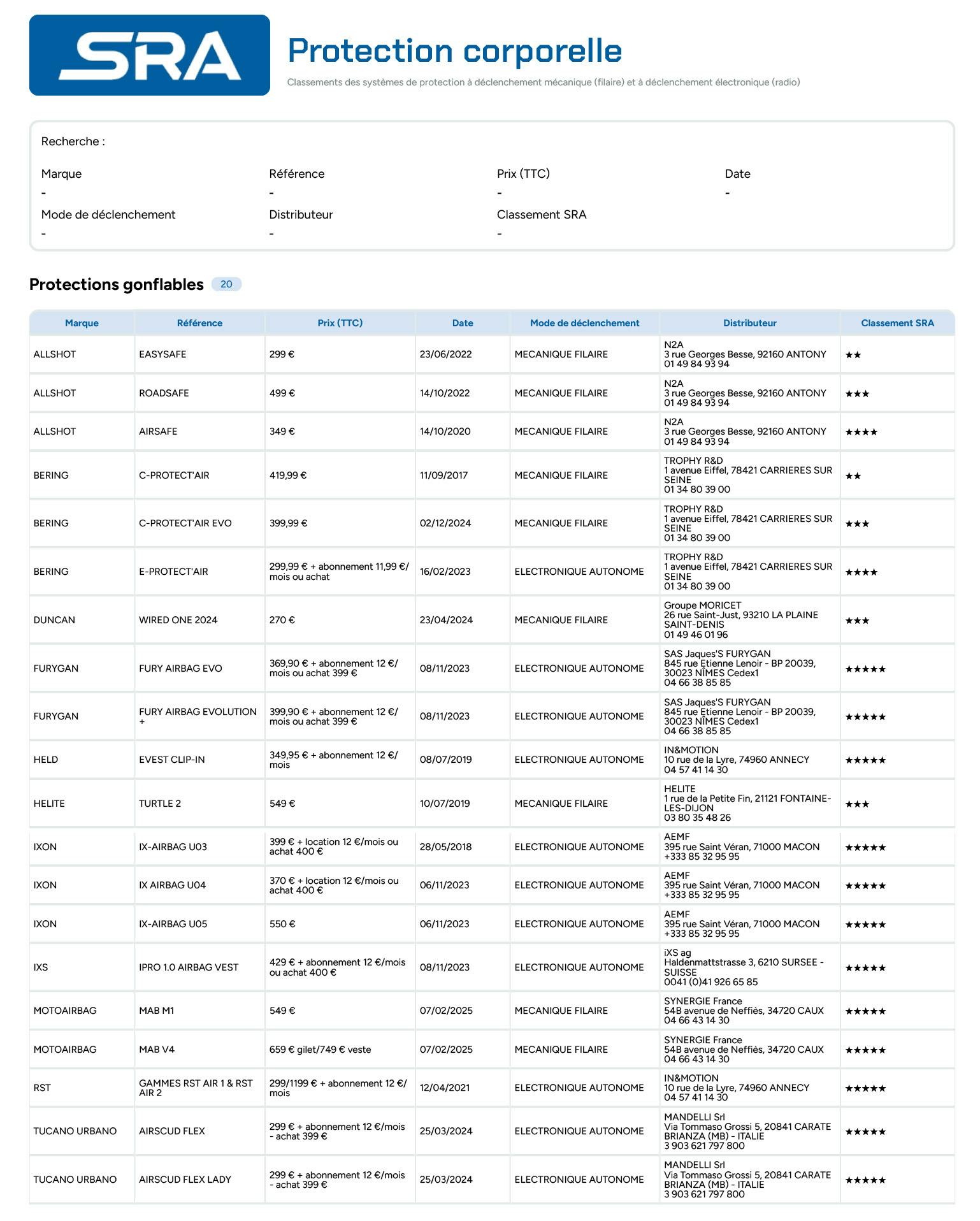 SRA

Protection corporelle

Classements des systèmes de protection à déclenchement mécanique (filaire) et à déclenchement électronique (radio)

Recherche :

Marque
-

Référence
-

Prix (TTC)
-

Date
-

Mode de déclenchement
-

Distributeur
-

Classement SRA
-

Protections gonflables 20

| Marque | Référence | Prix (TTC) | Date | Mode de déclenchement | Distributeur | Classement SRA |
|---|---|---|---|---|---|---|
| ALLSHOT | EASYSAFE | 299 € | 23/06/2022 | MECANIQUE FILAIRE | N2A 3 rue Georges Besse, 92160 ANTONY 01 49 84 93 94 | ★★ |
| ALLSHOT | ROADSAFE | 499 € | 14/10/2022 | MECANIQUE FILAIRE | N2A 3 rue Georges Besse, 92160 ANTONY 01 49 84 93 94 | ★★★ |
| ALLSHOT | AIRSAFE | 349 € | 14/10/2020 | MECANIQUE FILAIRE | N2A 3 rue Georges Besse, 92160 ANTONY 01 49 84 93 94 | ★★★★ |
| BERING | C-PROTECT'AIR | 419,99 € | 11/09/2017 | MECANIQUE FILAIRE | TROPHY R&D 1 avenue Eiffel, 78421 CARRIERES SUR SEINE 01 34 80 39 00 | ★★ |
| BERING | C-PROTECT'AIR EVO | 399,99 € | 02/12/2024 | MECANIQUE FILAIRE | TROPHY R&D 1 avenue Eiffel, 78421 CARRIERES SUR SEINE 01 34 80 39 00 | ★★★ |
| BERING | E-PROTECT'AIR | 299,99 € + abonnement 11,99 €/mois ou achat | 16/02/2023 | ELECTRONIQUE AUTONOME | TROPHY R&D 1 avenue Eiffel, 78421 CARRIERES SUR SEINE 01 34 80 39 00 | ★★★★ |
| DUNCAN | WIRED ONE 2024 | 270 € | 23/04/2024 | MECANIQUE FILAIRE | Groupe MORICET 26 rue Saint-Just, 93210 LA PLAINE SAINT-DENIS 01 49 46 01 96 | ★★★ |
| FURYGAN | FURY AIRBAG EVO | 369,90 € + abonnement 12 €/mois ou achat 399 € | 08/11/2023 | ELECTRONIQUE AUTONOME | SAS Jaques'S FURYGAN 845 rue Etienne Lenoir - BP 20039, 30023 NÎMES Cedex1 04 66 38 85 85 | ★★★★★ |
| FURYGAN | FURY AIRBAG EVOLUTION + | 399,90 € + abonnement 12 €/mois ou achat 399 € | 08/11/2023 | ELECTRONIQUE AUTONOME | SAS Jaques'S FURYGAN 845 rue Etienne Lenoir - BP 20039, 30023 NÎMES Cedex1 04 66 38 85 85 | ★★★★★ |
| HELD | EVEST CLIP-IN | 349,95 € + abonnement 12 €/mois | 08/07/2019 | ELECTRONIQUE AUTONOME | IN&MOTION 10 rue de la Lyre, 74960 ANNECY 04 57 41 14 30 | ★★★★★ |
| HELITE | TURTLE 2 | 549 € | 10/07/2019 | MECANIQUE FILAIRE | HELITE 1 rue de la Petite Fin, 21121 FONTAINE-LES-DIJON 03 80 35 48 26 | ★★★ |
| IXON | IX-AIRBAG U03 | 399 € + location 12 €/mois ou achat 400 € | 28/05/2018 | ELECTRONIQUE AUTONOME | AEMF 395 rue Saint Véran, 71000 MACON +333 85 32 95 95 | ★★★★★ |
| IXON | IX AIRBAG U04 | 370 € + location 12 €/mois ou achat 400 € | 06/11/2023 | ELECTRONIQUE AUTONOME | AEMF 395 rue Saint Véran, 71000 MACON +333 85 32 95 95 | ★★★★★ |
| IXON | IX-AIRBAG U05 | 550 € | 06/11/2023 | ELECTRONIQUE AUTONOME | AEMF 395 rue Saint Véran, 71000 MACON +333 85 32 95 95 | ★★★★★ |
| IXS | IPRO 1.0 AIRBAG VEST | 429 € + abonnement 12 €/mois ou achat 400 € | 08/11/2023 | ELECTRONIQUE AUTONOME | iXS ag Haldenmattstrasse 3, 6210 SURSEE - SUISSE 0041 (0)41 926 65 85 | ★★★★★ |
| MOTOAIRBAG | MAB M1 | 549 € | 07/02/2025 | MECANIQUE FILAIRE | SYNERGIE France 54B avenue de Neffiès, 34720 CAUX 04 66 43 14 30 | ★★★★★ |
| MOTOAIRBAG | MAB V4 | 659 € gilet/749 € veste | 07/02/2025 | MECANIQUE FILAIRE | SYNERGIE France 54B avenue de Neffiès, 34720 CAUX 04 66 43 14 30 | ★★★★★ |
| RST | GAMMES RST AIR 1 & RST AIR 2 | 299/1199 € + abonnement 12 €/mois | 12/04/2021 | ELECTRONIQUE AUTONOME | IN&MOTION 10 rue de la Lyre, 74960 ANNECY 04 57 41 14 30 | ★★★★★ |
| TUCANO URBANO | AIRSCUD FLEX | 299 € + abonnement 12 €/mois - achat 399 € | 25/03/2024 | ELECTRONIQUE AUTONOME | MANDELLI Srl Via Tommaso Grossi 5, 20841 CARATE BRIANZA (MB) - ITALIE 3 903 621 797 800 | ★★★★★ |
| TUCANO URBANO | AIRSCUD FLEX LADY | 299 € + abonnement 12 €/mois - achat 399 € | 25/03/2024 | ELECTRONIQUE AUTONOME | MANDELLI Srl Via Tommaso Grossi 5, 20841 CARATE BRIANZA (MB) - ITALIE 3 903 621 797 800 | ★★★★★ |